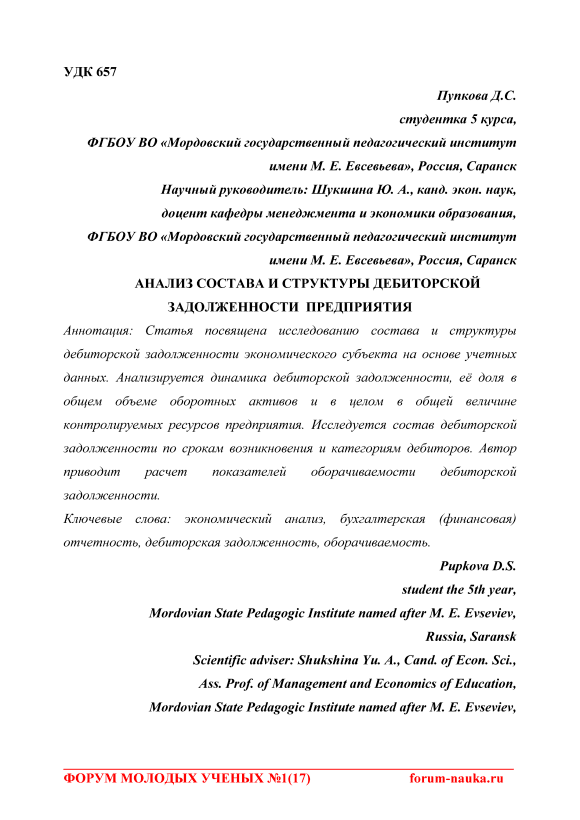 УДК 657

Пупкова Д.С.

студентка 5 курса,

ФГБОУ ВО «Мордовский государственный педагогический институт имени М. Е. Евсевьева», Россия, Саранск

Научный руководитель: Шукшина Ю. А., канд. экон. наук, доцент кафедры менеджмента и экономики образования,

ФГБОУ ВО «Мордовский государственный педагогический институт имени М. Е. Евсевьева», Россия, Саранск

АНАЛИЗ СОСТАВА И СТРУКТУРЫ ДЕБИТОРСКОЙ ЗАДОЛЖЕННОСТИ ПРЕДПРИЯТИЯ

Аннотация: Статья посвящена исследованию состава и структуры дебиторской задолженности экономического субъекта на основе учетных данных. Анализируется динамика дебиторской задолженности, её доля в общем объеме оборотных активов и в целом в общей величине контролируемых ресурсов предприятия. Исследуется состав дебиторской задолженности по срокам возникновения и категориям дебиторов. Автор приводит расчет показателей оборачиваемости дебиторской задолженности.

Ключевые слова: экономический анализ, бухгалтерская (финансовая) отчетность, дебиторская задолженность, оборачиваемость.

Pupkova D.S.

student the 5th year,

Mordovian State Pedagogic Institute named after M. E. Evseviev, Russia, Saransk

Scientific adviser: Shukshina Yu. A., Cand. of Econ. Sci., Ass. Prof. of Management and Economics of Education,

Mordovian State Pedagogic Institute named after M. E. Evseviev,

ФОРУМ МОЛОДЫХ УЧЕНЫХ №1(17) forum-nauka.ru